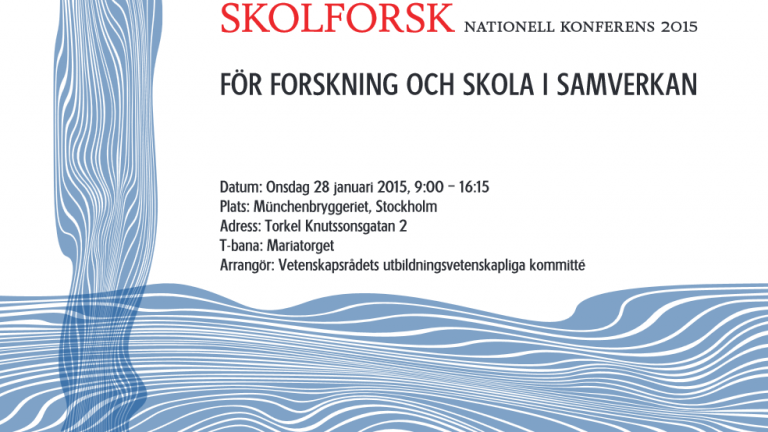 SKOLFORSK NATIONELL KONFERENS 2015

FÖR FORSKNING OCH SKOLA I SAMVERKAN

Datum: Onsdag 28 januari 2015, 9:00 – 16:15
Plats: Münchenbryggeriet, Stockholm
Adress: Torkel Knutssonsgatan 2
T-bana: Mariatorget
Arrangör: Vetenskapsrådets utbildningsvetenskapliga kommitté